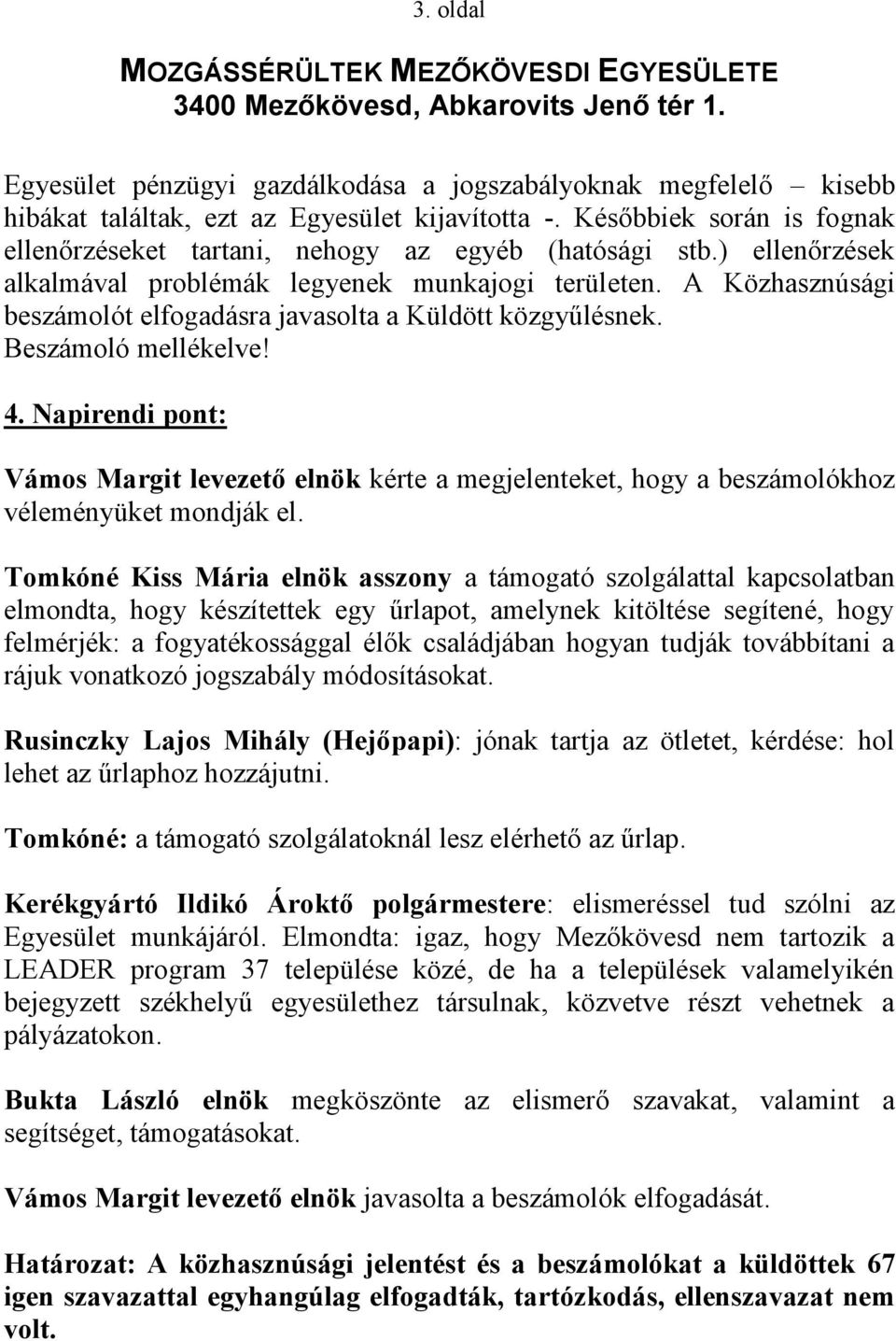 3. oldal

MOZGÁSSÉRÜLTEK MEZŐKÖVESDI EGYESÜLETE
3400 Mezőkövesd, Abkarovits Jenő tér 1.

Egyesület pénzügyi gazdálkodása a jogszabályoknak megfelelő – kisebb hibákat találtak, ezt az Egyesület kijavította -. Későbbiek során is fognak ellenőrzéseket tartani, nehogy az egyéb (hatósági stb.) ellenőrzések alkalmával problémák legyenek munkajogi területen. A Közhasznúsági beszámolót elfogadásra javasolta a Küldött közgyűlésnek. Beszámoló mellékelve!

4. Napirendi pont:

Vámos Margit levezető elnök kérte a megjelenteket, hogy a beszámolókhoz véleményüket mondják el.

Tomkóné Kiss Mária elnök asszony a támogató szolgálattal kapcsolatban elmondta, hogy készítettek egy űrlapot, amelynek kitöltése segítené, hogy felmérjék: a fogyatékossággal élők családjában hogyan tudják továbbítani a rájuk vonatkozó jogszabály módosításokat.

Rusinczky Lajos Mihály (Hejőpapi): jónak tartja az ötletet, kérdése: hol lehet az űrlaphoz hozzájutni.

Tomkóné: a támogató szolgálatoknál lesz elérhető az űrlap.

Kerékgyártó Ildikó Ároktő polgármestere: elismeréssel tud szólni az Egyesület munkájáról. Elmondta: igaz, hogy Mezőkövesd nem tartozik a LEADER program 37 települése közé, de ha a települések valamelyikén bejegyzett székhelyű egyesülethez társulnak, közvetve részt vehetnek a pályázatokon.

Bukta László elnök megköszönte az elismerő szavakat, valamint a segítséget, támogatásokat.

Vámos Margit levezető elnök javasolta a beszámolók elfogadását.

Határozat: A közhasznúsági jelentést és a beszámolókat a küldöttek 67 igen szavazattal egyhangúlag elfogadták, tartózkodás, ellenszavazat nem volt.